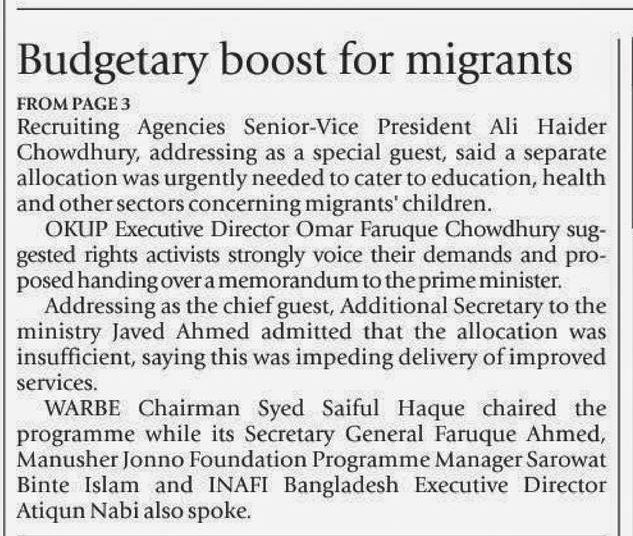 Budgetary boost for migrants

FROM PAGE 3

Recruiting Agencies Senior-Vice President Ali Haider Chowdhury, addressing as a special guest, said a separate allocation was urgently needed to cater to education, health and other sectors concerning migrants' children.

OKUP Executive Director Omar Faruque Chowdhury suggested rights activists strongly voice their demands and proposed handing over a memorandum to the prime minister.

Addressing as the chief guest, Additional Secretary to the ministry Javed Ahmed admitted that the allocation was insufficient, saying this was impeding delivery of improved services.

WARBE Chairman Syed Saiful Haque chaired the programme while its Secretary General Faruque Ahmed, Manusher Jonno Foundation Programme Manager Sarowat Binte Islam and INAFI Bangladesh Executive Director Atiqun Nabi also spoke.